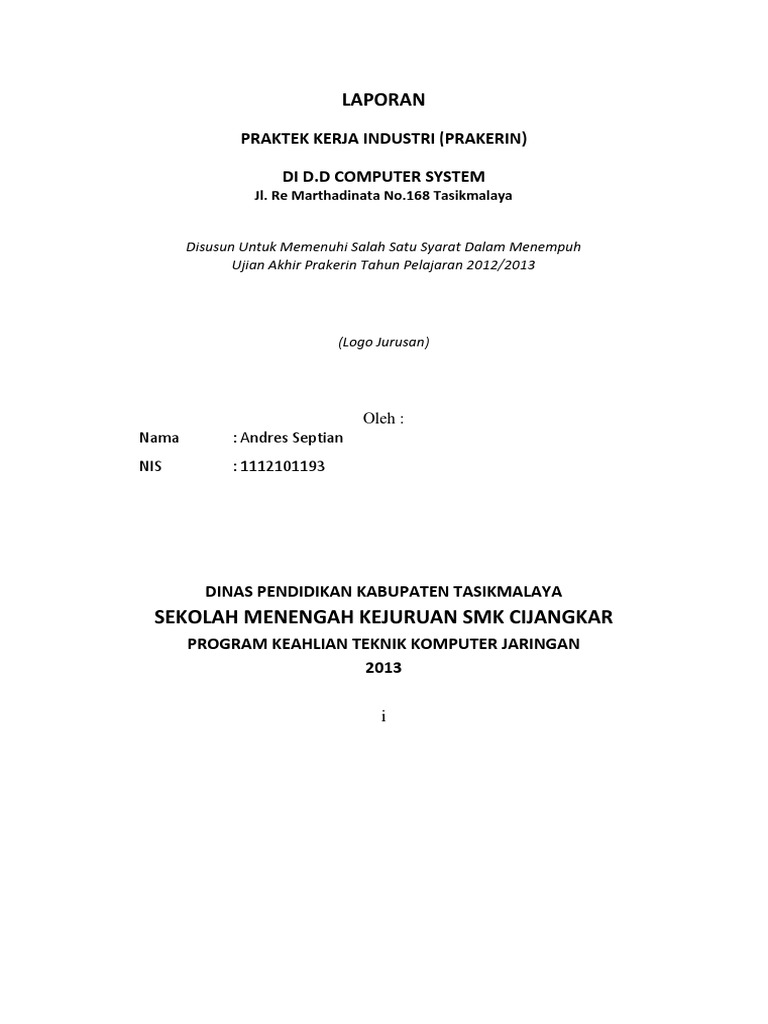 LAPORAN

PRAKTEK KERJA INDUSTRI (PRAKERIN)

DI D.D COMPUTER SYSTEM

Jl. Re Marthadinata No.168 Tasikmalaya

Disusun Untuk Memenuhi Salah Satu Syarat Dalam Menempuh Ujian Akhir Prakerin Tahun Pelajaran 2012/2013

(Logo Jurusan)

Oleh :

Nama : Andres Septian

NIS : 1112101193

DINAS PENDIDIKAN KABUPATEN TASIKMALAYA

SEKOLAH MENENGAH KEJURUAN SMK CIJANGKAR

PROGRAM KEAHLIAN TEKNIK KOMPUTER JARINGAN

2013

i